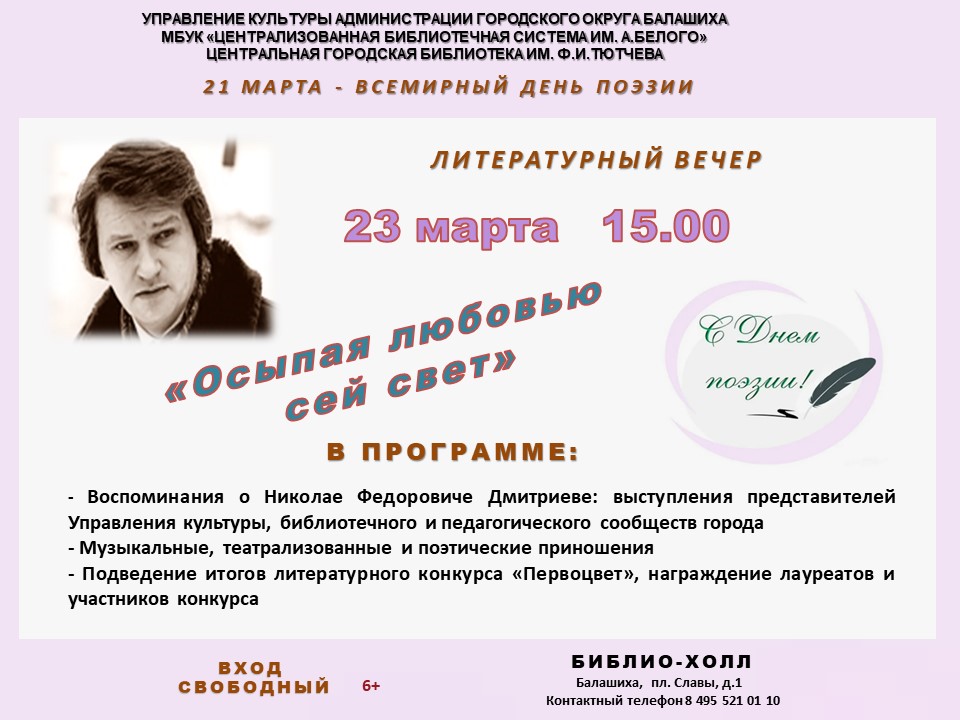 УПРАВЛЕНИЕ КУЛЬТУРЫ АДМИНИСТРАЦИИ ГОРОДСКОГО ОКРУГА БАЛАШИХА
МБУК «ЦЕНТРАЛИЗОВАННАЯ БИБЛИОТЕЧНАЯ СИСТЕМА ИМ. А.БЕЛОГО»
ЦЕНТРАЛЬНАЯ ГОРОДСКАЯ БИБЛИОТЕКА ИМ. Ф.И.ТЮТЧЕВА

21 МАРТА - ВСЕМИРНЫЙ ДЕНЬ ПОЭЗИИ

ЛИТЕРАТУРНЫЙ ВЕЧЕР

23 марта 15.00

«Осыпая любовью сей свет»

С Днем поэзии!

В ПРОГРАММЕ:

- Воспоминания о Николае Федоровиче Дмитриеве: выступления представителей Управления культуры, библиотечного и педагогического сообществ города
- Музыкальные, театрализованные и поэтические приношения
- Подведение итогов литературного конкурса «Первоцвет», награждение лауреатов и участников конкурса

ВХОД СВОБОДНЫЙ 6+

БИБЛИО-ХОЛЛ
Балашиха, пл. Славы, д.1
Контактный телефон 8 495 521 01 10